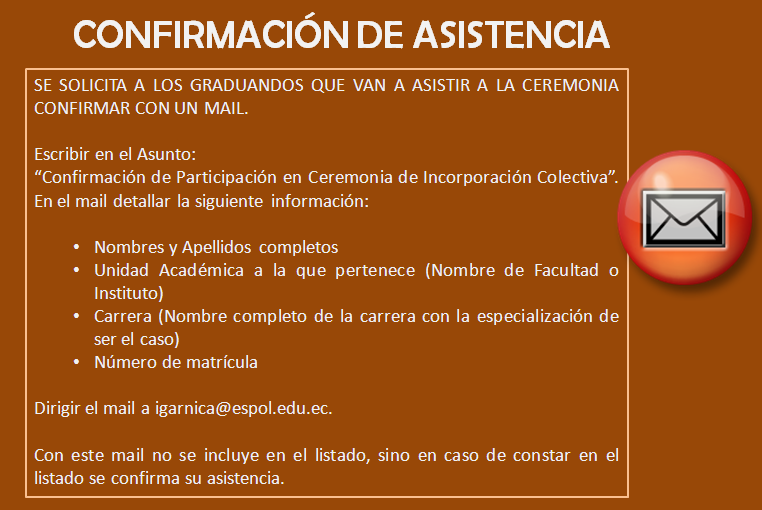 CONFIRMACIÓN DE ASISTENCIA

SE SOLICITA A LOS GRADUANDOS QUE VAN A ASISTIR A LA CEREMONIA CONFIRMAR CON UN MAIL.

Escribir en el Asunto:
"Confirmación de Participación en Ceremonia de Incorporación Colectiva".
En el mail detallar la siguiente información:

• Nombres y Apellidos completos
• Unidad Académica a la que pertenece (Nombre de Facultad o Instituto)
• Carrera (Nombre completo de la carrera con la especialización de ser el caso)
• Número de matrícula

Dirigir el mail a igarnica@espol.edu.ec.

Con este mail no se incluye en el listado, sino en caso de constar en el listado se confirma su asistencia.